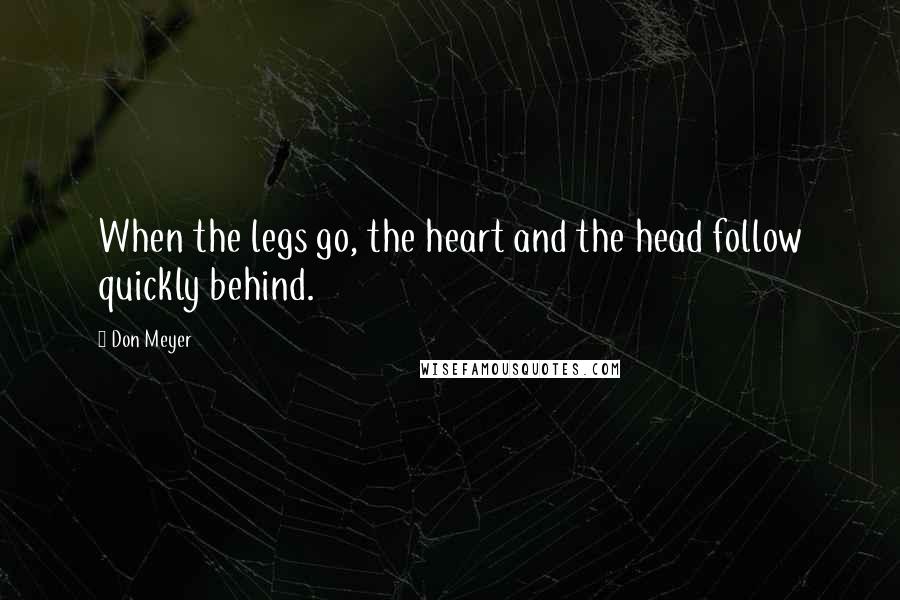 When the legs go, the heart and the head follow quickly behind.

Don Meyer

WISEFAMOUSQUOTES.COM